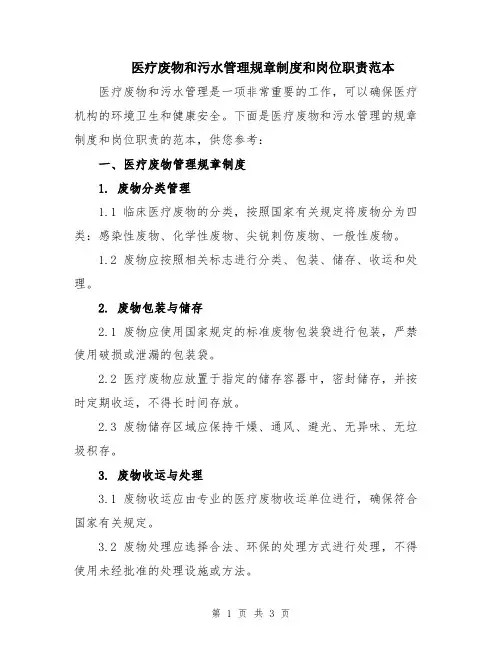 医疗废物和污水管理规章制度和岗位职责范本

医疗废物和污水管理是一项非常重要的工作，可以确保医疗机构的环境卫生和健康安全。下面是医疗废物和污水管理的规章制度和岗位职责的范本，供您参考：

一、医疗废物管理规章制度

1. 废物分类管理

1.1 临床医疗废物的分类，按照国家有关规定将废物分为四类：感染性废物、化学性废物、尖锐刺伤废物、一般性废物。

1.2 废物应按照相关标志进行分类、包装、储存、收运和处理。

2. 废物包装与储存

2.1 废物应使用国家规定的标准废物包装袋进行包装，严禁使用破损或泄漏的包装袋。

2.2 医疗废物应放置于指定的储存容器中，密封储存，并按时定期收运，不得长时间存放。

2.3 废物储存区域应保持干燥、通风、避光、无异味、无垃圾积存。

3. 废物收运与处理

3.1 废物收运应由专业的医疗废物收运单位进行，确保符合国家有关规定。

3.2 废物处理应选择合法、环保的处理方式进行处理，不得使用未经批准的处理设施或方法。

第 1 页 共 3 页